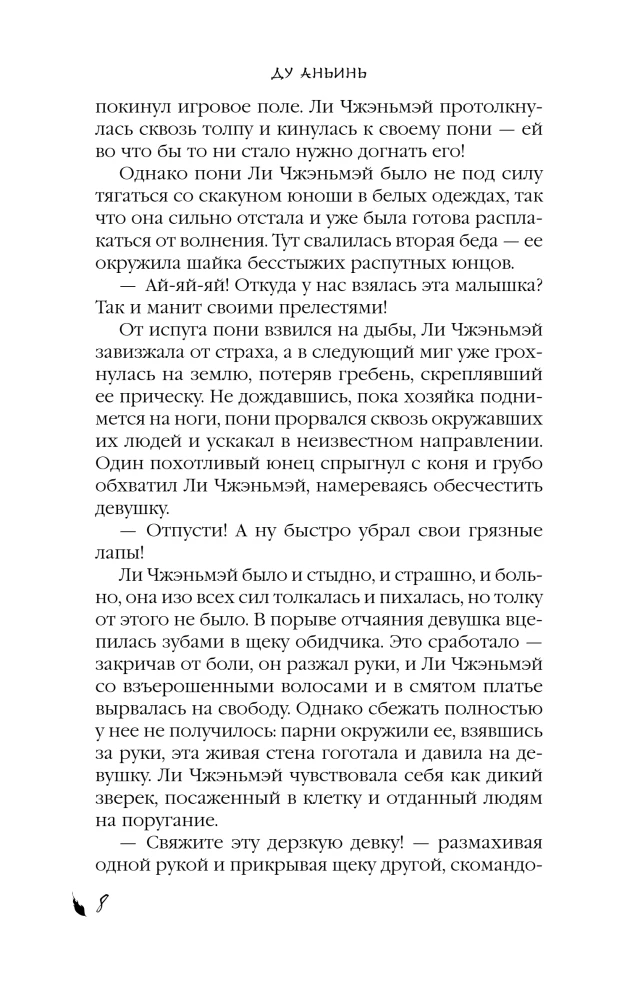 ДУ АНЬИНЬ

покинул игровое поле. Ли Чжэньмэй протолкнулась сквозь толпу и кинулась к своему пони — ей во что бы то ни стало нужно догнать его!

Однако пони Ли Чжэньмэй было не под силу тягаться со скакуном юноши в белых одеждах, так что она сильно отстала и уже была готова расплакаться от волнения. Тут свалилась вторая беда — ее окружила шайка бесстыжих распутных юнцов.

— Ай-яй-яй! Откуда у нас взялась эта малышка? Так и манит своими прелестями!

От испуга пони взвился на дыбы, Ли Чжэньмэй завизжала от страха, а в следующий миг уже грохнулась на землю, потеряв гребень, скреплявший ее прическу. Не дождавшись, пока хозяйка поднимется на ноги, пони прорвался сквозь окружавших их людей и ускакал в неизвестном направлении. Один похотливый юнец спрыгнул с коня и грубо обхватил Ли Чжэньмэй, намереваясь обесчестить девушку.

— Отпусти! А ну быстро убрал свои грязные лапы!

Ли Чжэньмэй было и стыдно, и страшно, и больно, она изо всех сил толкалась и пихалась, но толку от этого не было. В порыве отчаяния девушка вцепилась зубами в щеку обидчика. Это сработало — закричав от боли, он разжал руки, и Ли Чжэньмэй со взъерошенными волосами и в смятом платье вырвалась на свободу. Однако сбежать полностью у нее не получилось: парни окружили ее, взявшись за руки, эта живая стена гоготала и давила на девушку. Ли Чжэньмэй чувствовала себя как дикий зверек, посаженный в клетку и отданный людям на поругание.

— Свяжите эту дерзкую девку! — размахивая одной рукой и прикрывая щеку другой, скомандо-

8